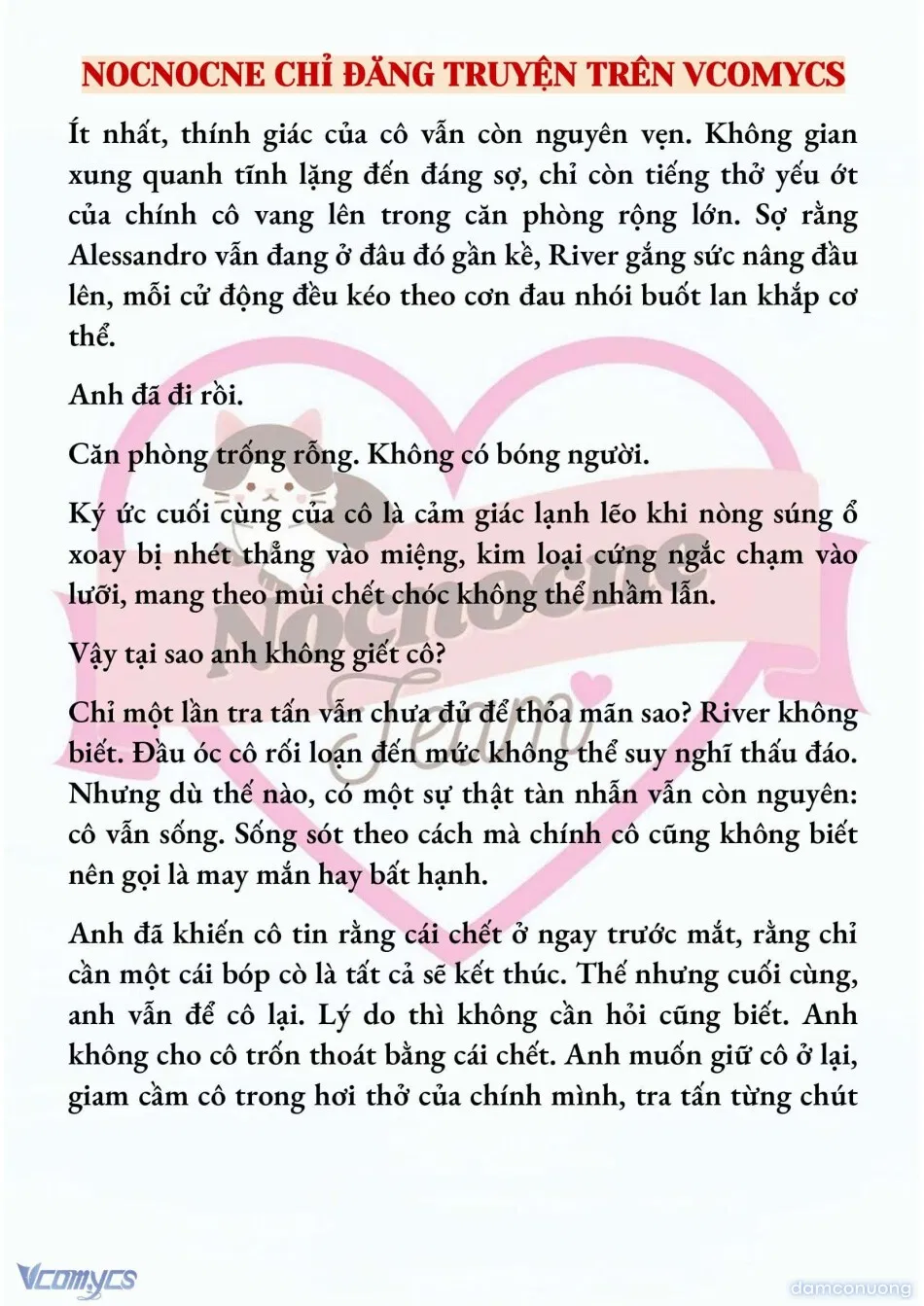 NOCNOCNE CHỈ ĐĂNG TRUYỆN TRÊN VCOMYCS

Ít nhất, thính giác của cô vẫn còn nguyên vẹn. Không gian xung quanh tĩnh lặng đến đáng sợ, chỉ còn tiếng thở yếu ớt của chính cô vang lên trong căn phòng rộng lớn. Sợ rằng Alessandro vẫn đang ở đâu đó gần kề, River gắng sức nâng đầu lên, mỗi cử động đều kéo theo cơn đau nhói buốt lan khắp cơ thể.

Anh đã đi rồi.

Căn phòng trống rỗng. Không có bóng người.

Ký ức cuối cùng của cô là cảm giác lạnh lẽo khi nòng súng ổ xoay bị nhét thẳng vào miệng, kim loại cứng ngắc chạm vào lưỡi, mang theo mùi chết chóc không thể nhầm lẫn.

Vậy tại sao anh không giết cô?

Chỉ một lần tra tấn vẫn chưa đủ để thỏa mãn sao? River không biết. Đầu óc cô rối loạn đến mức không thể suy nghĩ thấu đáo. Nhưng dù thế nào, có một sự thật tàn nhẫn vẫn còn nguyên: cô vẫn sống. Sống sót theo cách mà chính cô cũng không biết nên gọi là may mắn hay bất hạnh.

Anh đã khiến cô tin rằng cái chết ở ngay trước mắt, rằng chỉ cần một cái bóp cò là tất cả sẽ kết thúc. Thế nhưng cuối cùng, anh vẫn để cô lại. Lý do thì không cần hỏi cũng biết. Anh không cho cô trốn thoát bằng cái chết. Anh muốn giữ cô ở lại, giam cầm cô trong hơi thở của chính mình, tra tấn từng chút

Nocnocne Team

Vcomycs

damconuong